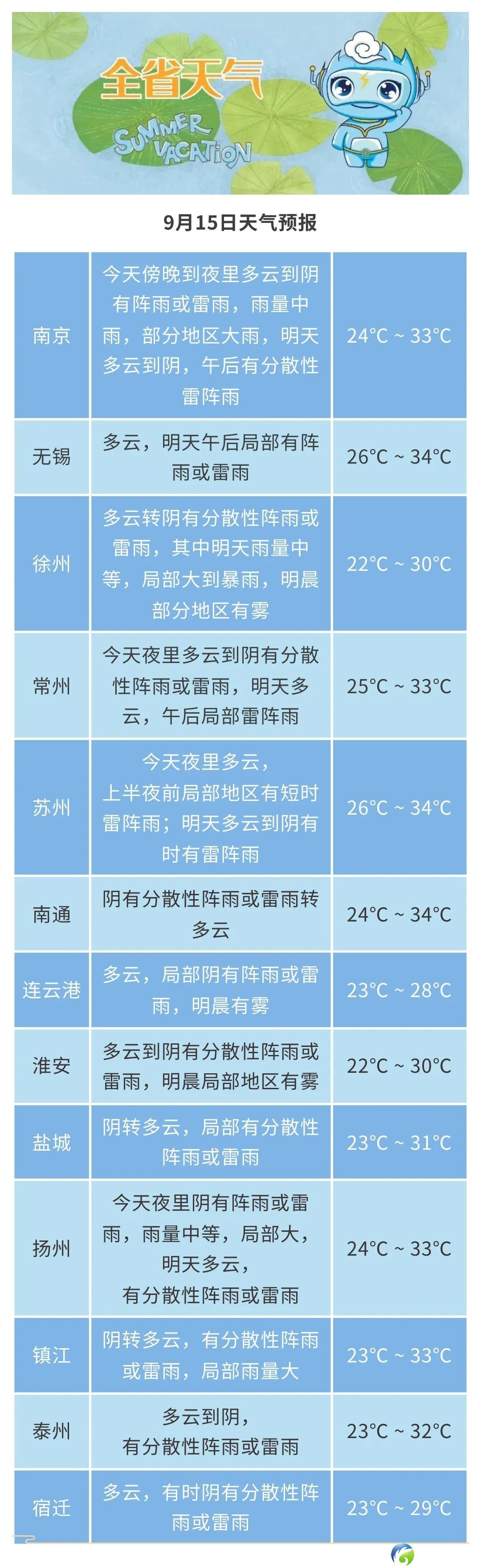 全省天气

SUMMER VACATION

9月15日天气预报

| | | |
|---|---|---|
| 南京 | 今天傍晚到夜里多云到阴有阵雨或雷雨，雨量中雨，部分地区大雨，明天多云到阴，午后有分散性雷阵雨 | 24°C ~ 33°C |
| 无锡 | 多云，明天午后局部有阵雨或雷雨 | 26°C ~ 34°C |
| 徐州 | 多云转阴有分散性阵雨或雷雨，其中明天雨量中等，局部大到暴雨，明晨部分地区有雾 | 22°C ~ 30°C |
| 常州 | 今天夜里多云到阴有分散性阵雨或雷雨，明天多云，午后局部雷阵雨 | 25°C ~ 33°C |
| 苏州 | 今天夜里多云，上半夜前局部地区有短时雷阵雨；明天多云到阴有时有雷阵雨 | 26°C ~ 34°C |
| 南通 | 阴有分散性阵雨或雷雨转多云 | 24°C ~ 34°C |
| 连云港 | 多云，局部阴有阵雨或雷雨，明晨有雾 | 23°C ~ 28°C |
| 淮安 | 多云到阴有分散性阵雨或雷雨，明晨局部地区有雾 | 22°C ~ 30°C |
| 盐城 | 阴转多云，局部有分散性阵雨或雷雨 | 23°C ~ 31°C |
| 扬州 | 今天夜里阴有阵雨或雷雨，雨量中等，局部大，明天多云，有分散性阵雨或雷雨 | 24°C ~ 33°C |
| 镇江 | 阴转多云，有分散性阵雨或雷雨，局部雨量大 | 23°C ~ 33°C |
| 泰州 | 多云到阴，有分散性阵雨或雷雨 | 23°C ~ 32°C |
| 宿迁 | 多云，有时阴有分散性阵雨或雷雨 | 23°C ~ 29°C |